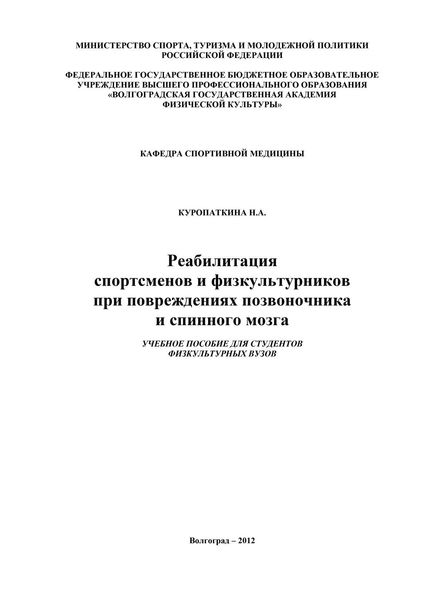 МИНИСТЕРСТВО СПОРТА, ТУРИЗМА И МОЛОДЕЖНОЙ ПОЛИТИКИ РОССИЙСКОЙ ФЕДЕРАЦИИ

ФЕДЕРАЛЬНОЕ ГОСУДАРСТВЕННОЕ БЮДЖЕТНОЕ ОБРАЗОВАТЕЛЬНОЕ УЧРЕЖДЕНИЕ ВЫСШЕГО ПРОФЕССИОНАЛЬНОГО ОБРАЗОВАНИЯ «ВОЛГОГРАДСКАЯ ГОСУДАРСТВЕННАЯ АКАДЕМИЯ ФИЗИЧЕСКОЙ КУЛЬТУРЫ»

КАФЕДРА СПОРТИВНОЙ МЕДИЦИНЫ

КУРОПАТКИНА Н.А.

Реабилитация спортсменов и физкультурников при повреждениях позвоночника и спинного мозга

УЧЕБНОЕ ПОСОБИЕ ДЛЯ СТУДЕНТОВ ФИЗКУЛЬТУРНЫХ ВУЗОВ

Волгоград – 2012